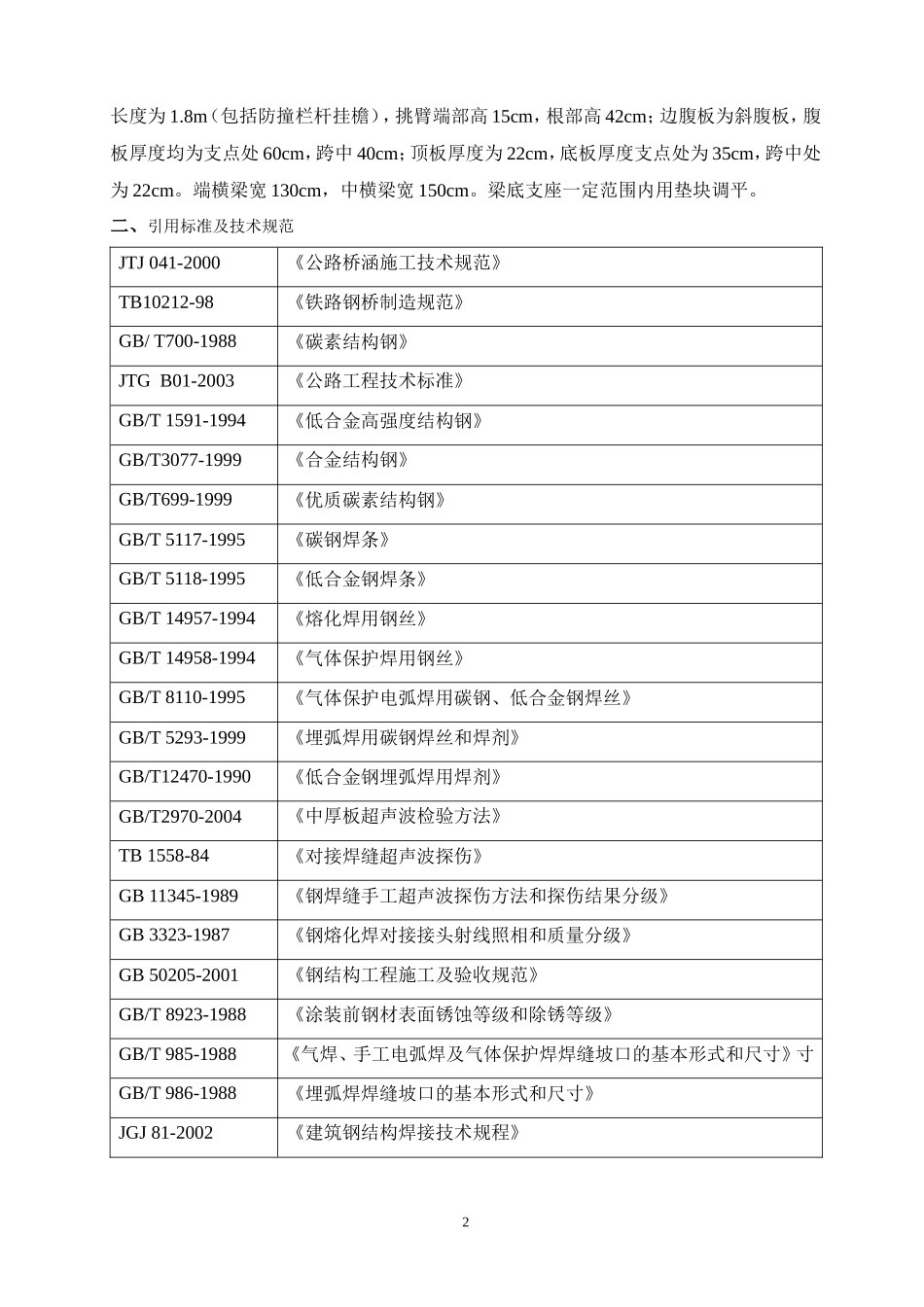 长度为 1.8m（包括防撞栏杆挂檐），挑臂端部高 15cm，根部高 42cm；边腹板为斜腹板，腹板厚度均为支点处 60cm，跨中 40cm；顶板厚度为 22cm，底板厚度支点处为 35cm，跨中处为 22cm。端横梁宽 130cm，中横梁宽 150cm。梁底支座一定范围内用垫块调平。

二、引用标准及技术规范

| | |
|---|---|
| JTJ 041-2000 | 《公路桥涵施工技术规范》 |
| TB10212-98 | 《铁路钢桥制造规范》 |
| GB/ T700-1988 | 《碳素结构钢》 |
| JTG B01-2003 | 《公路工程技术标准》 |
| GB/T 1591-1994 | 《低合金高强度结构钢》 |
| GB/T3077-1999 | 《合金结构钢》 |
| GB/T699-1999 | 《优质碳素结构钢》 |
| GB/T 5117-1995 | 《碳钢焊条》 |
| GB/T 5118-1995 | 《低合金钢焊条》 |
| GB/T 14957-1994 | 《熔化焊用钢丝》 |
| GB/T 14958-1994 | 《气体保护焊用钢丝》 |
| GB/T 8110-1995 | 《气体保护电弧焊用碳钢、低合金钢焊丝》 |
| GB/T 5293-1999 | 《埋弧焊用碳钢焊丝和焊剂》 |
| GB/T12470-1990 | 《低合金钢埋弧焊用焊剂》 |
| GB/T2970-2004 | 《中厚板超声波检验方法》 |
| TB 1558-84 | 《对接焊缝超声波探伤》 |
| GB 11345-1989 | 《钢焊缝手工超声波探伤方法和探伤结果分级》 |
| GB 3323-1987 | 《钢熔化焊对接接头射线照相和质量分级》 |
| GB 50205-2001 | 《钢结构工程施工及验收规范》 |
| GB/T 8923-1988 | 《涂装前钢材表面锈蚀等级和除锈等级》 |
| GB/T 985-1988 | 《气焊、手工电弧焊及气体保护焊焊缝坡口的基本形式和尺寸》寸 |
| GB/T 986-1988 | 《埋弧焊焊缝坡口的基本形式和尺寸》 |
| JGJ 81-2002 | 《建筑钢结构焊接技术规程》 |

2